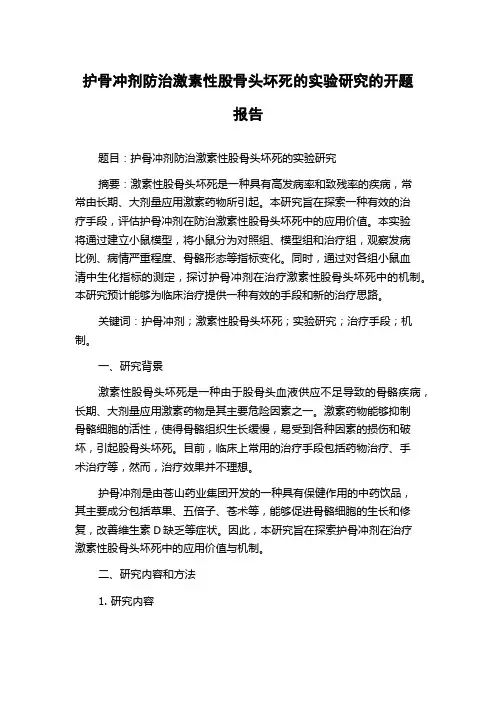 护骨冲剂防治激素性股骨头坏死的实验研究的开题报告

题目：护骨冲剂防治激素性股骨头坏死的实验研究

摘要：激素性股骨头坏死是一种具有高发病率和致残率的疾病，常常由长期、大剂量应用激素药物所引起。本研究旨在探索一种有效的治疗手段，评估护骨冲剂在防治激素性股骨头坏死中的应用价值。本实验将通过建立小鼠模型，将小鼠分为对照组、模型组和治疗组，观察发病比例、病情严重程度、骨骼形态等指标变化。同时，通过对各组小鼠血清中生化指标的测定，探讨护骨冲剂在治疗激素性股骨头坏死中的机制。本研究预计能够为临床治疗提供一种有效的手段和新的治疗思路。

关键词：护骨冲剂；激素性股骨头坏死；实验研究；治疗手段；机制。

一、研究背景

激素性股骨头坏死是一种由于股骨头血液供应不足导致的骨骼疾病，长期、大剂量应用激素药物是其主要危险因素之一。激素药物能够抑制骨骼细胞的活性，使得骨骼组织生长缓慢，易受到各种因素的损伤和破坏，引起股骨头坏死。目前，临床上常用的治疗手段包括药物治疗、手术治疗等，然而，治疗效果并不理想。

护骨冲剂是由苍山药业集团开发的一种具有保健作用的中药饮品，其主要成分包括草果、五倍子、苍术等，能够促进骨骼细胞的生长和修复，改善维生素 D 缺乏等症状。因此，本研究旨在探索护骨冲剂在治疗激素性股骨头坏死中的应用价值与机制。

二、研究内容和方法

1. 研究内容